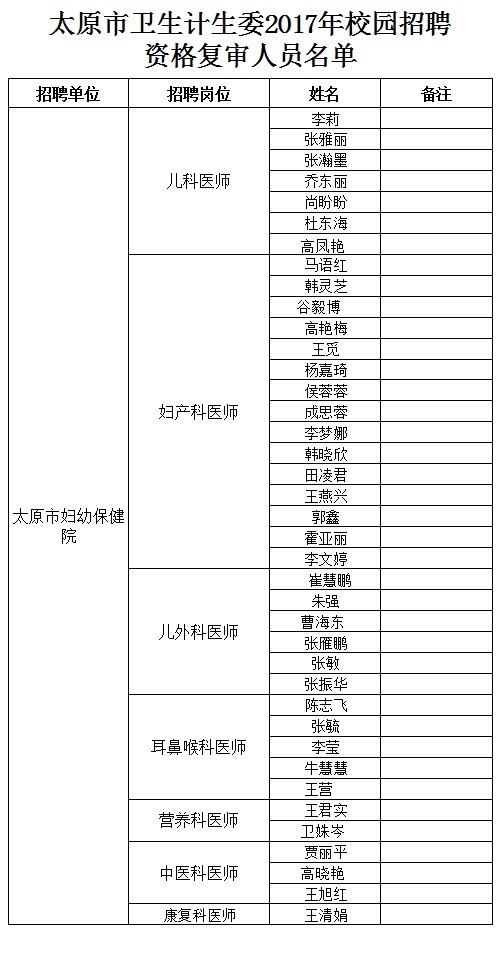 太原市卫生计生委2017年校园招聘资格复审人员名单

| 招聘单位 | 招聘岗位 | 姓名 | 备注 |
|---|---|---|---|
| 太原市妇幼保健院 | 儿科医师 | 李莉 | |
| | | 张雅丽 | |
| | | 张瀚墨 | |
| | | 乔东丽 | |
| | | 尚盼盼 | |
| | | 杜东海 | |
| | | 高凤艳 | |
| | 妇产科医师 | 马语红 | |
| | | 韩灵芝 | |
| | | 谷毅博 | |
| | | 高艳梅 | |
| | | 王觅 | |
| | | 杨嘉琦 | |
| | | 侯蓉蓉 | |
| | | 成思蓉 | |
| | | 李梦娜 | |
| | | 韩晓欣 | |
| | | 田凌君 | |
| | | 王燕兴 | |
| | | 郭鑫 | |
| | | 霍亚丽 | |
| | | 李文婷 | |
| | 儿外科医师 | 崔慧鹏 | |
| | | 朱强 | |
| | | 曹海东 | |
| | | 张雁鹏 | |
| | | 张敏 | |
| | | 张振华 | |
| | 耳鼻喉科医师 | 陈志飞 | |
| | | 张毓 | |
| | | 李莹 | |
| | | 牛慧慧 | |
| | | 王营 | |
| | 营养科医师 | 王君实 | |
| | | 卫姝岑 | |
| | 中医科医师 | 贾丽平 | |
| | | 高晓艳 | |
| | | 王旭红 | |
| | 康复科医师 | 王清娟 | |